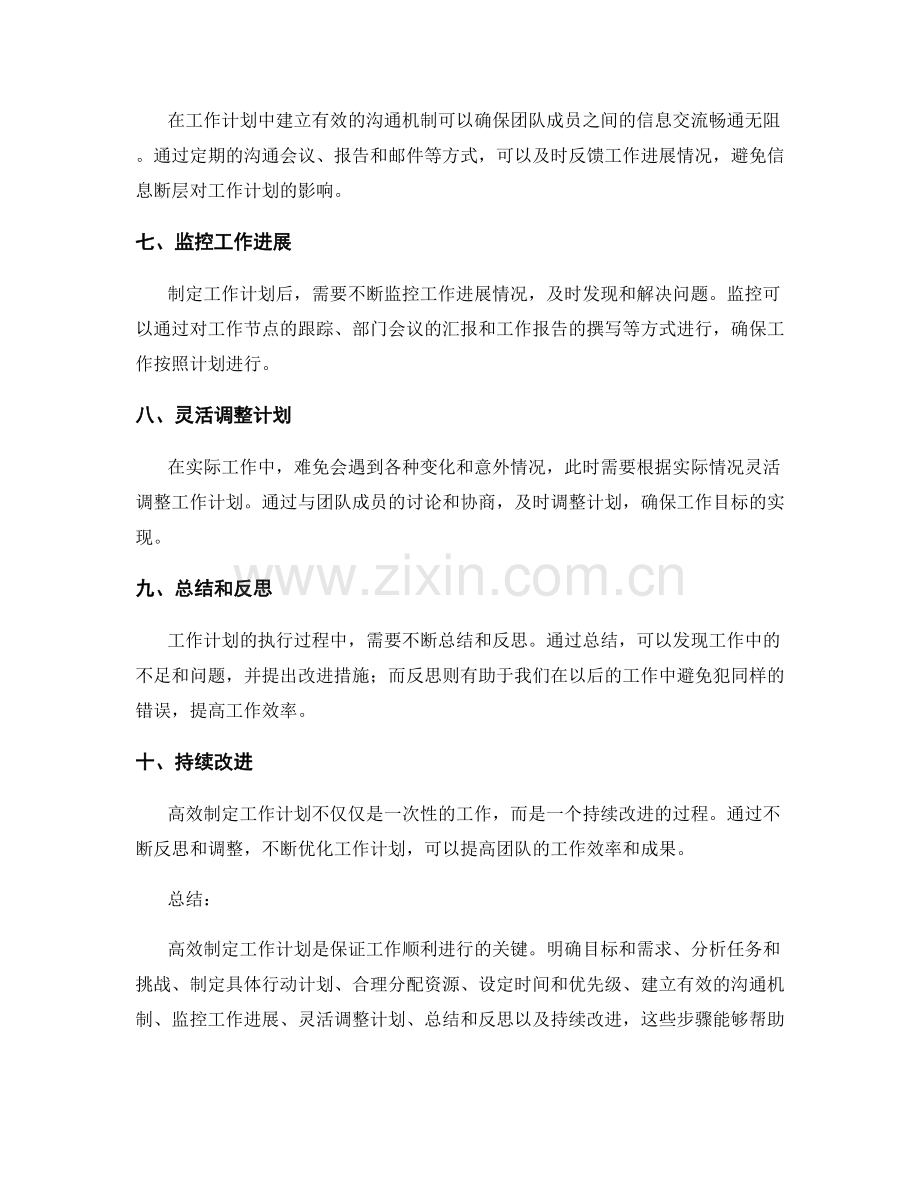 在工作计划中建立有效的沟通机制可以确保团队成员之间的信息交流畅通无阻。通过定期的沟通会议、报告和邮件等方式，可以及时反馈工作进展情况，避免信息断层对工作计划的影响。

七、监控工作进展

制定工作计划后，需要不断监控工作进展情况，及时发现和解决问题。监控可以通过对工作节点的跟踪、部门会议的汇报和工作报告的撰写等方式进行，确保工作按照计划进行。

八、灵活调整计划

在实际工作中，难免会遇到各种变化和意外情况，此时需要根据实际情况灵活调整工作计划。通过与团队成员的讨论和协商，及时调整计划，确保工作目标的实现。

九、总结和反思

工作计划的执行过程中，需要不断总结和反思。通过总结，可以发现工作中的不足和问题，并提出改进措施；而反思则有助于我们在以后的工作中避免犯同样的错误，提高工作效率。

十、持续改进

高效制定工作计划不仅仅是一次性的工作，而是一个持续改进的过程。通过不断反思和调整，不断优化工作计划，可以提高团队的工作效率和成果。

总结：

高效制定工作计划是保证工作顺利进行的关键。明确目标和需求、分析任务和挑战、制定具体行动计划、合理分配资源、设定时间和优先级、建立有效的沟通机制、监控工作进展、灵活调整计划、总结和反思以及持续改进，这些步骤能够帮助

www.zixin.com.cn